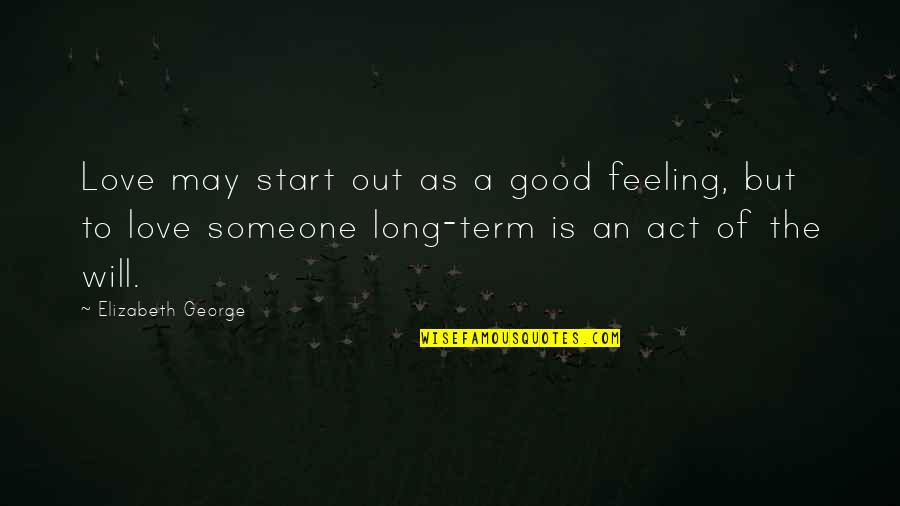 Love may start out as a good feeling, but to love someone long-term is an act of the will.

~ Elizabeth George

WISEFAMOUSQUOTES.COM